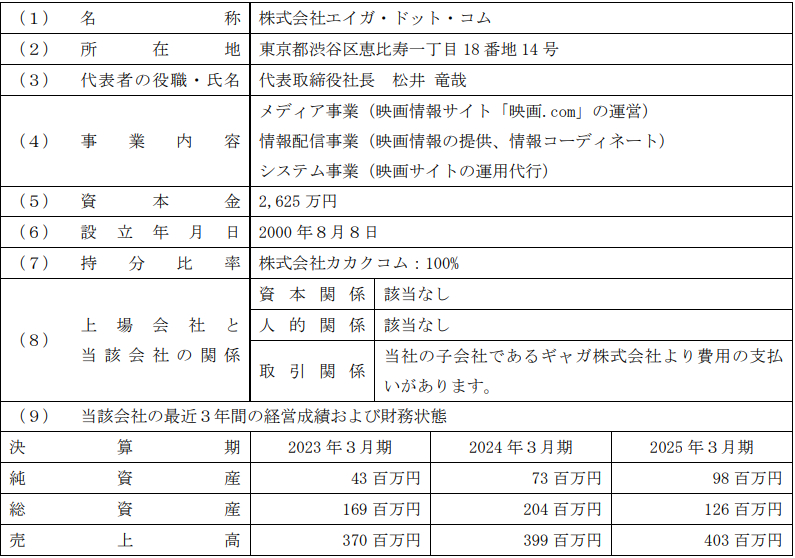 | (1) | 名称 | 株式会社エイガ・ドット・コム | | |
|---|---|---|---|---|
| (2) | 所在地 | 東京都渋谷区恵比寿一丁目18番地14号 | | |
| (3) | 代表者の役職・氏名 | 代表取締役社長 松井 竜哉 | | |
| (4) | 事業内容 | メディア事業(映画情報サイト「映画.com」の運営) 情報配信事業(映画情報の提供、情報コーディネート) システム事業(映画サイトの運用代行) | | |
| (5) | 資本金 | 2,625万円 | | |
| (6) | 設立年月日 | 2000年8月8日 | | |
| (7) | 持分比率 | 株式会社カカクコム:100% | | |
| (8) | 上場会社と当該会社の関係 | 資本関係 | 該当なし | |
| | | 人的関係 | 該当なし | |
| | | 取引関係 | 当社の子会社であるギャガ株式会社より費用の支払いがあります。 | |
| (9) | 当該会社の最近3年間の経営成績および財務状態 | | | |
| 決算期 | | 2023年3月期 | 2024年3月期 | 2025年3月期 |
| 純資産 | | 43百万円 | 73百万円 | 98百万円 |
| 総資産 | | 169百万円 | 204百万円 | 126百万円 |
| 売上高 | | 370百万円 | 399百万円 | 403百万円 |